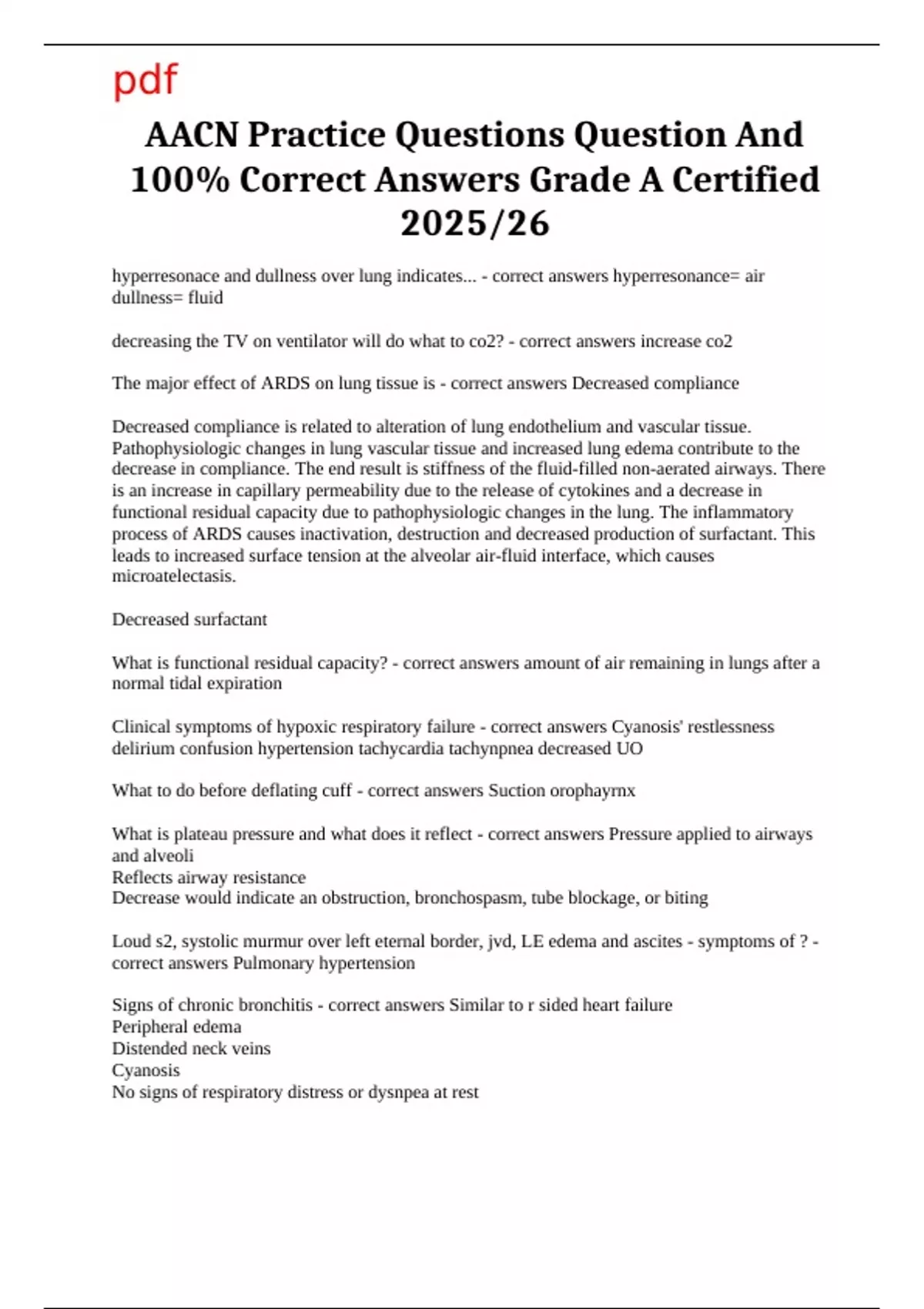 pdf

AACN Practice Questions Question And 100% Correct Answers Grade A Certified 2025/26

hyperresonace and dullness over lung indicates... - correct answers hyperresonance= air
dullness= fluid

decreasing the TV on ventilator will do what to co2? - correct answers increase co2

The major effect of ARDS on lung tissue is - correct answers Decreased compliance

Decreased compliance is related to alteration of lung endothelium and vascular tissue. Pathophysiologic changes in lung vascular tissue and increased lung edema contribute to the decrease in compliance. The end result is stiffness of the fluid-filled non-aerated airways. There is an increase in capillary permeability due to the release of cytokines and a decrease in functional residual capacity due to pathophysiologic changes in the lung. The inflammatory process of ARDS causes inactivation, destruction and decreased production of surfactant. This leads to increased surface tension at the alveolar air-fluid interface, which causes microatelectasis.

Decreased surfactant

What is functional residual capacity? - correct answers amount of air remaining in lungs after a normal tidal expiration

Clinical symptoms of hypoxic respiratory failure - correct answers Cyanosis' restlessness delirium confusion hypertension tachycardia tachynpnea decreased UO

What to do before deflating cuff - correct answers Suction orophayrnx

What is plateau pressure and what does it reflect - correct answers Pressure applied to airways and alveoli
Reflects airway resistance
Decrease would indicate an obstruction, bronchospasm, tube blockage, or biting

Loud s2, systolic murmur over left eternal border, jvd, LE edema and ascites - symptoms of ? - correct answers Pulmonary hypertension

Signs of chronic bronchitis - correct answers Similar to r sided heart failure
Peripheral edema
Distended neck veins
Cyanosis
No signs of respiratory distress or dysnpea at rest